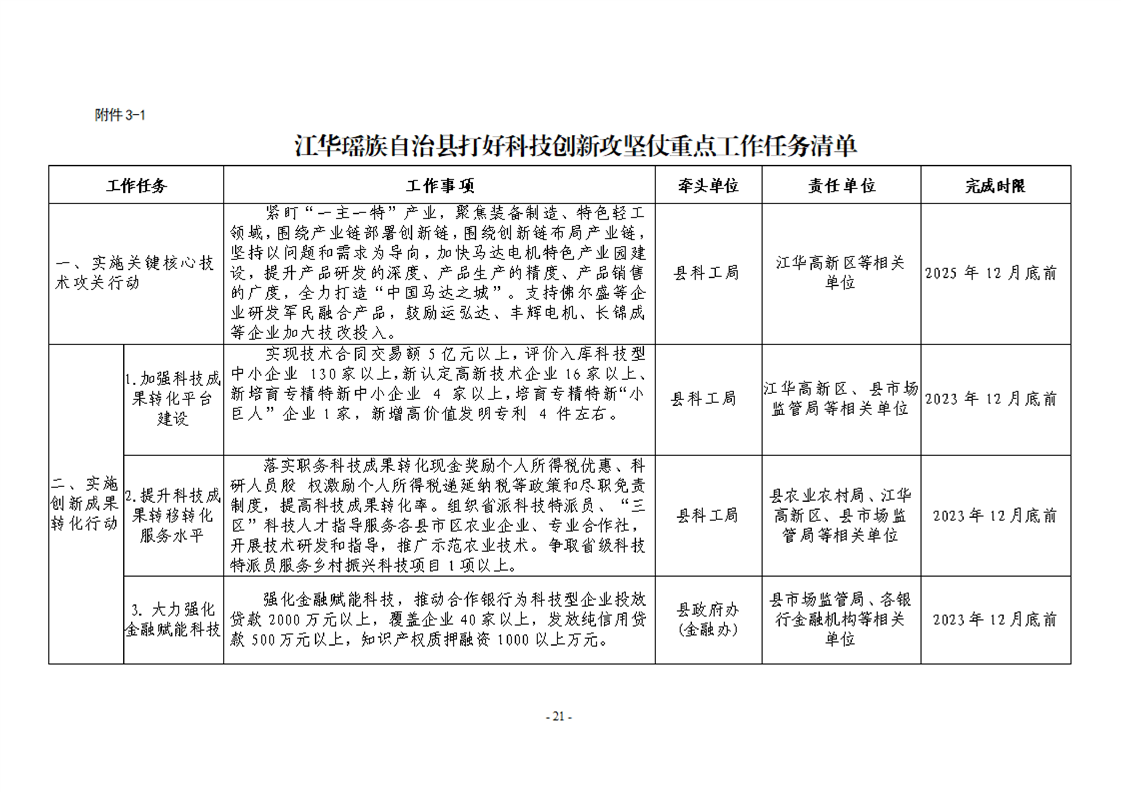 附件3-1

江华瑶族自治县打好科技创新攻坚仗重点工作任务清单

| 工作任务 | | 工作事项 | 牵头单位 | 责任单位 | 完成时限 |
|---|---|---|---|---|---|
| 一、实施关键核心技术攻关行动 | | 紧盯“一主一特”产业，聚焦装备制造、特色轻工领域，围绕产业链部署创新链，围绕创新链布局产业链，坚持以问题和需求为导向，加快马达电机特色产业园建设，提升产品研发的深度、产品生产的精度、产品销售的广度，全力打造“中国马达之城”。支持佛尔盛等企业研发军民融合产品，鼓励运弘达、丰辉电机、长锦成等企业加大技改投入。 | 县科工局 | 江华高新区等相关单位 | 2025年12月底前 |
| 二、实施创新成果转化行动 | 1.加强科技成果转化平台建设 | 实现技术合同交易额5亿元以上，评价入库科技型中小企业130家以上，新认定高新技术企业16家以上、新培育专精特新中小企业4家以上，培育专精特新“小巨人”企业1家，新增高价值发明专利4件左右。 | 县科工局 | 江华高新区、县市场监管局等相关单位 | 2023年12月底前 |
| | 2.提升科技成果转移转化服务水平 | 落实职务科技成果转化现金奖励个人所得税优惠、科研人员股权激励个人所得税递延纳税等政策和尽职免责制度，提高科技成果转化率。组织省派科技特派员、“三区”科技人才指导服务各县市区农业企业、专业合作社，开展技术研发和指导，推广示范农业技术。争取省级科技特派员服务乡村振兴科技项目1项以上。 | 县科工局 | 县农业农村局、江华高新区、县市场监管局等相关单位 | 2023年12月底前 |
| | 3.大力强化金融赋能科技 | 强化金融赋能科技，推动合作银行为科技型企业投放贷款2000万元以上，覆盖企业40家以上，发放纯信用贷款500万元以上，知识产权质押融资1000以上万元。 | 县政府办（金融办） | 县市场监管局、各银行金融机构等相关单位 | 2023年12月底前 |

- 21 -